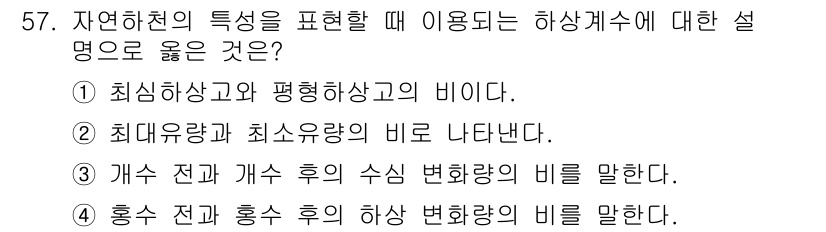 57. 자연하천의 특성을 표현할 때 이용되는 하상계수에 대한 설명으로 옳은 것은?

① 최심하상고와 평형하상고의 비이다.

② 최대유량과 최소유량의 비로 나타낸다.

③ 개수 전과 개수 후의 수심 변화량의 비를 말한다.

④ 홍수 전과 홍수 후의 하상 변화량의 비를 말한다.